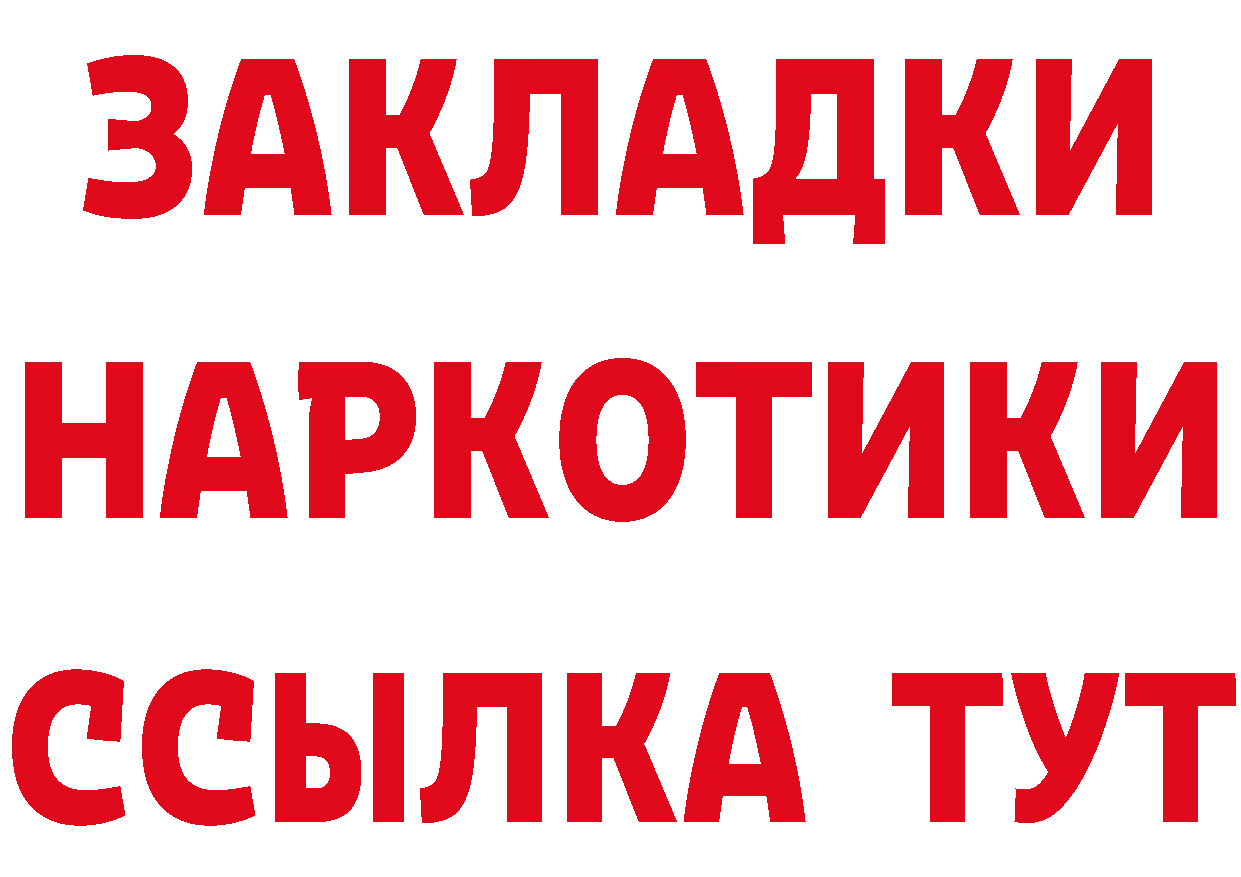 ЗАКЛАДКИ
НАРКОТИКИ
ССЫЛКА ТУТ